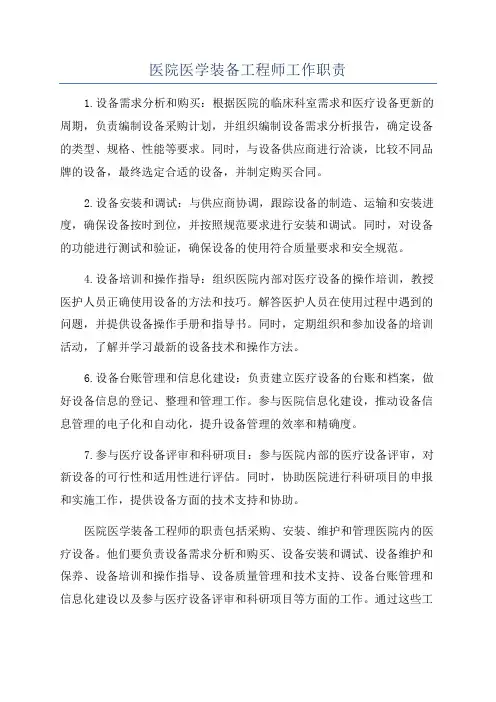 医院医学装备工程师工作职责

1.设备需求分析和购买：根据医院的临床科室需求和医疗设备更新的周期，负责编制设备采购计划，并组织编制设备需求分析报告，确定设备的类型、规格、性能等要求。同时，与设备供应商进行洽谈，比较不同品牌的设备，最终选定合适的设备，并制定购买合同。

2.设备安装和调试：与供应商协调，跟踪设备的制造、运输和安装进度，确保设备按时到位，并按照规范要求进行安装和调试。同时，对设备的功能进行测试和验证，确保设备的使用符合质量要求和安全规范。

4.设备培训和操作指导：组织医院内部对医疗设备的操作培训，教授医护人员正确使用设备的方法和技巧。解答医护人员在使用过程中遇到的问题，并提供设备操作手册和指导书。同时，定期组织和参加设备的培训活动，了解并学习最新的设备技术和操作方法。

6.设备台账管理和信息化建设：负责建立医疗设备的台账和档案，做好设备信息的登记、整理和管理工作。参与医院信息化建设，推动设备信息管理的电子化和自动化，提升设备管理的效率和精确度。

7.参与医疗设备评审和科研项目：参与医院内部的医疗设备评审，对新设备的可行性和适用性进行评估。同时，协助医院进行科研项目的申报和实施工作，提供设备方面的技术支持和协助。

医院医学装备工程师的职责包括采购、安装、维护和管理医院内的医疗设备。他们要负责设备需求分析和购买、设备安装和调试、设备维护和保养、设备培训和操作指导、设备质量管理和技术支持、设备台账管理和信息化建设以及参与医疗设备评审和科研项目等方面的工作。通过这些工